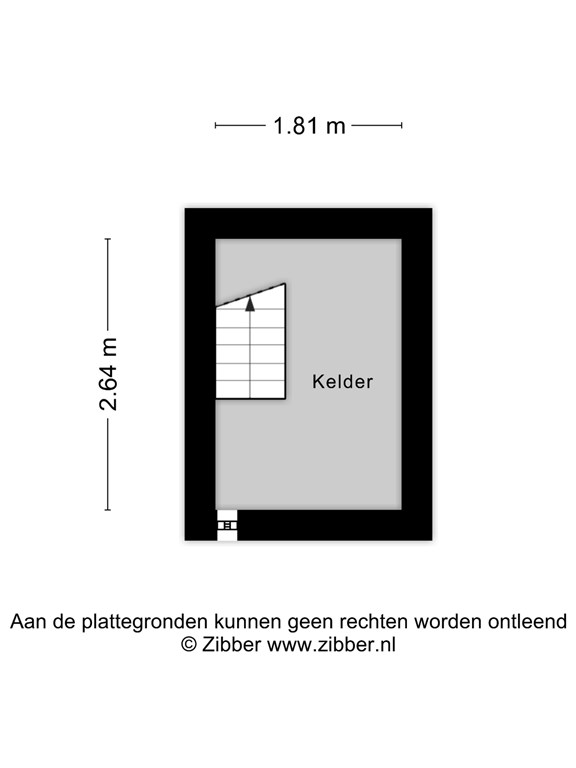 1.81 m

2.64 m

Kelder

Aan de plattegronden kunnen geen rechten worden ontleend
© Zibber www.zibber.nl